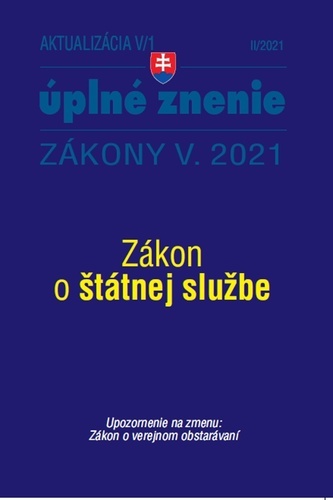 AKTUALIZÁCIA V/1

II/2021

úplné znenie

ZÁKONY V. 2021

Zákon
o štátnej službe

Upozornenie na zmenu:
Zákon o verejnom obstarávaní